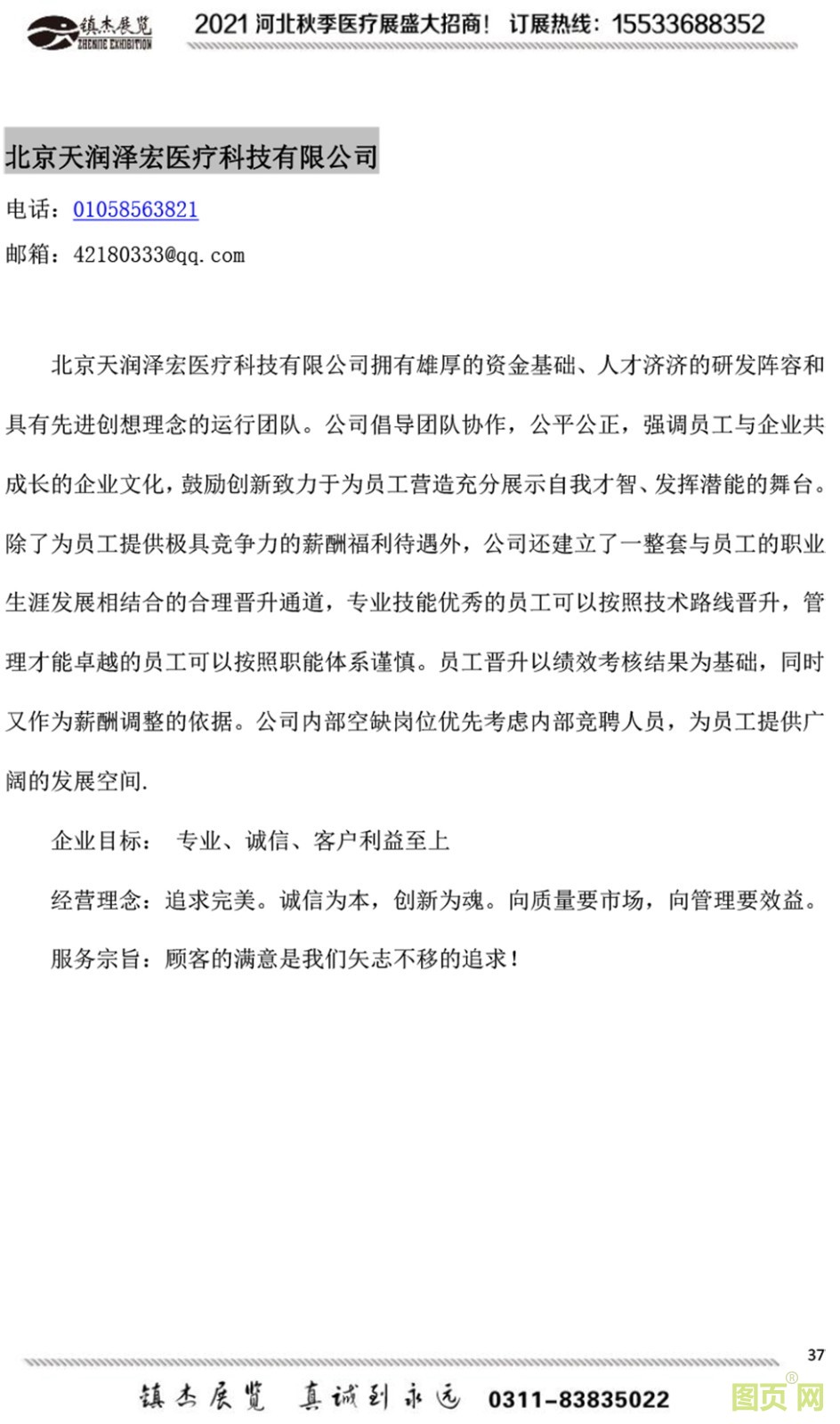 镇杰展览
ZHENJIE EXHIBITION

2021 河北秋季医疗展盛大招商！ 订展热线：15533688352

北京天润泽宏医疗科技有限公司

电话：01058563821

邮箱：42180333@qq.com

北京天润泽宏医疗科技有限公司拥有雄厚的资金基础、人才济济的研发阵容和具有先进创想理念的运行团队。公司倡导团队协作，公平公正，强调员工与企业共成长的企业文化，鼓励创新致力于为员工营造充分展示自我才智、发挥潜能的舞台。除了为员工提供极具竞争力的薪酬福利待遇外，公司还建立了一整套与员工的职业生涯发展相结合的合理晋升通道，专业技能优秀的员工可以按照技术路线晋升，管理才能卓越的员工可以按照职能体系谨慎。员工晋升以绩效考核结果为基础，同时又作为薪酬调整的依据。公司内部空缺岗位优先考虑内部竞聘人员，为员工提供广阔的发展空间.

企业目标： 专业、诚信、客户利益至上

经营理念：追求完美。诚信为本，创新为魂。向质量要市场，向管理要效益。

服务宗旨：顾客的满意是我们矢志不移的追求！

37

镇杰展览 真诚到永远 0311-83835022

图页网